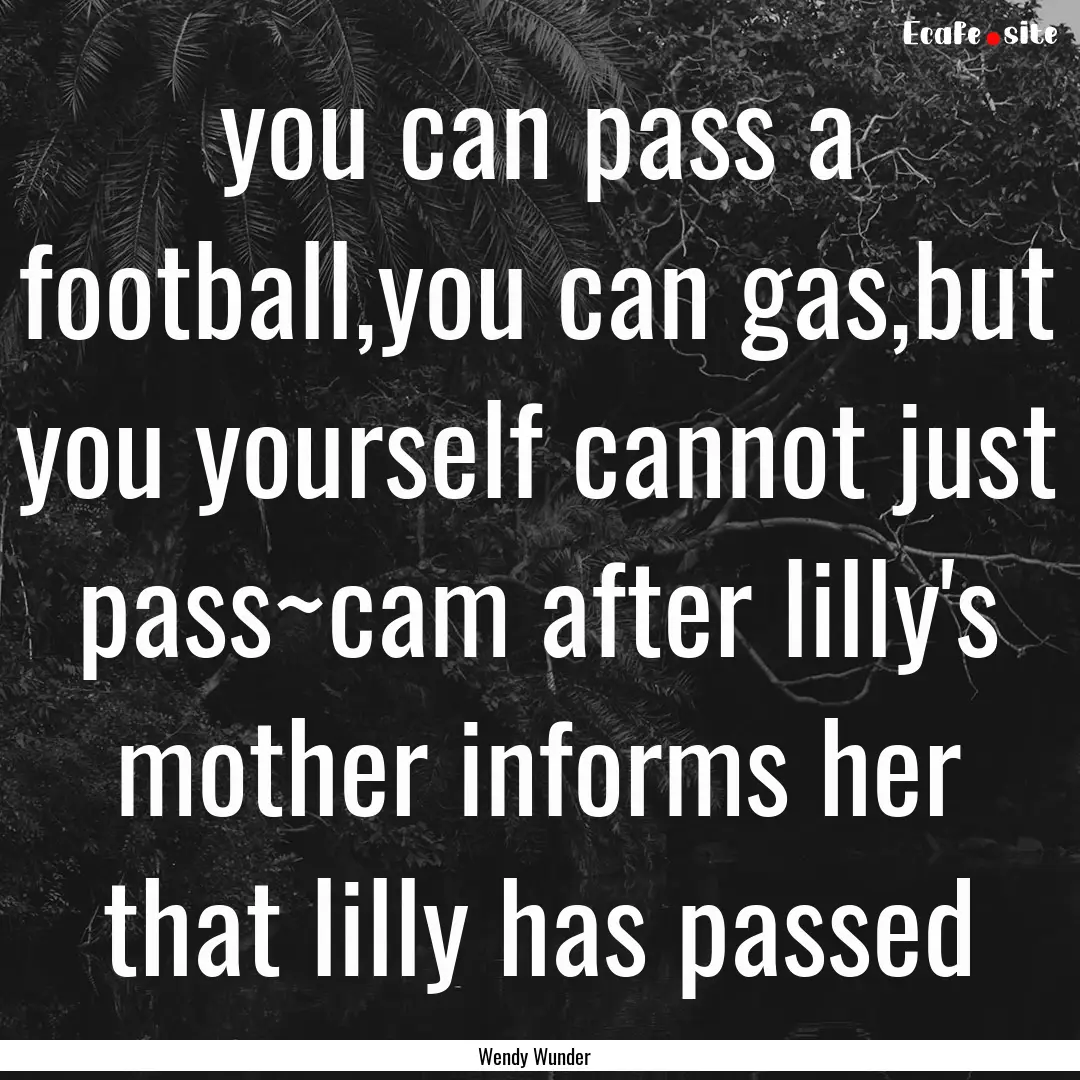 Ecafe.site

you can pass a football,you can gas,but you yourself cannot just pass~cam after lilly's mother informs her that lilly has passed

Wendy Wunder